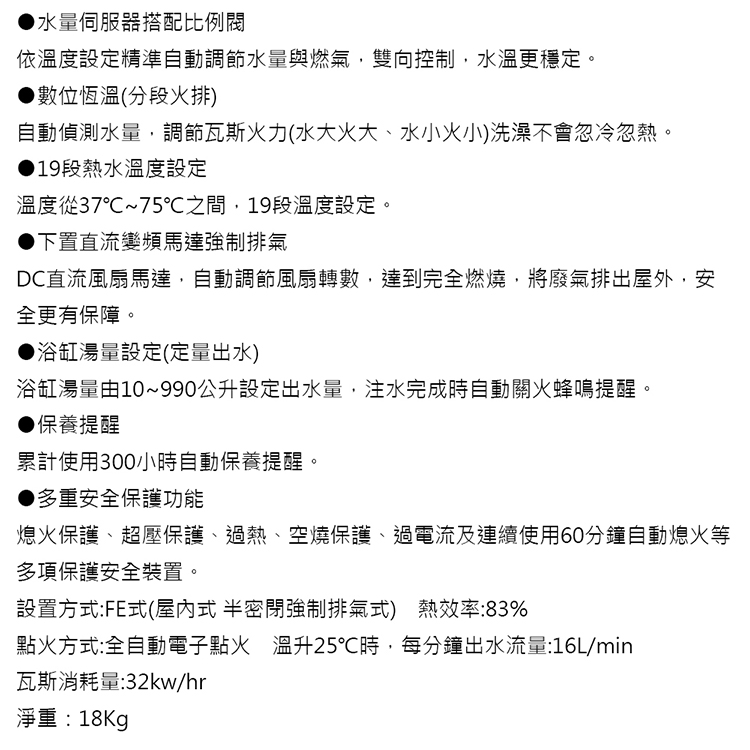 ●水量伺服器搭配比例閥
依溫度設定精準自動調節水量與燃氣，雙向控制，水溫更穩定。
●數位恆溫(分段火排)
自動偵測水量，調節瓦斯火力(水大火大、水小火小)洗澡不會忽冷忽熱。
●19段熱水溫度設定
溫度從37℃~75℃之間，19段溫度設定。
●下置直流變頻馬達強制排氣
DC直流風扇馬達，自動調節風扇轉數，達到完全燃燒，將廢氣排出屋外，安全更有保障。
●浴缸湯量設定(定量出水)
浴缸湯量由10~990公升設定出水量，注水完成時自動關火蜂鳴提醒。
●保養提醒
累計使用300小時自動保養提醒。
●多重安全保護功能
熄火保護、超壓保護、過熱、空燒保護、過電流及連續使用60分鐘自動熄火等多項保護安全裝置。
設置方式:FE式(屋內式 半密閉強制排氣式)　熱效率:83%
點火方式:全自動電子點火　溫升25℃時，每分鐘出水流量:16L/min
瓦斯消耗量:32kw/hr
淨重：18Kg